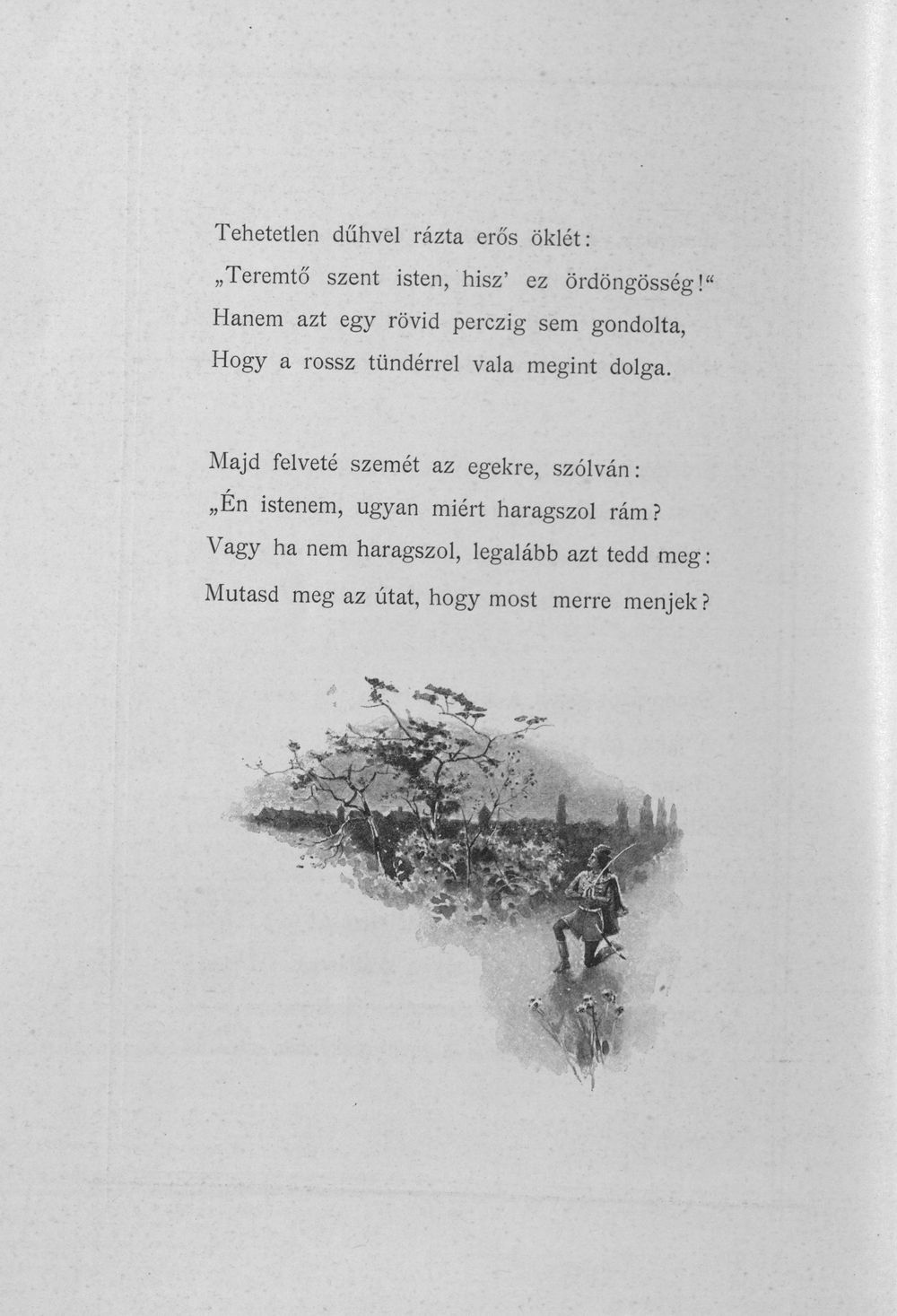 Tehetetlen dűhvel rázta erős öklét:
„Teremtő szent isten, hisz' ez ördöngösség!“
Hanem azt egy rövid perczig sem gondolta,
Hogy a rossz tündérrel vala megint dolga.

Majd felveté szemét az egekre, szólván:
„Én istenem, ugyan miért haragszol rám?
Vagy ha nem haragszol, legalább azt tedd meg:
Mutasd meg az útat, hogy most merre menjek?